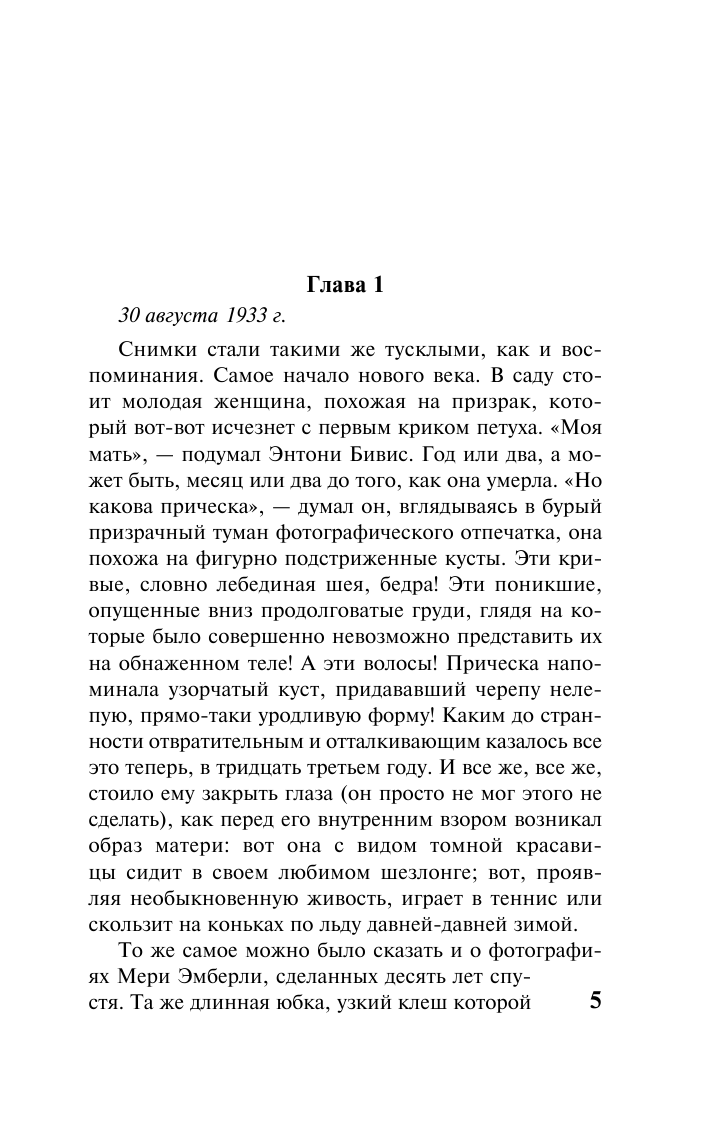 Глава 1

30 августа 1933 г.

Снимки стали такими же тусклыми, как и воспоминания. Самое начало нового века. В саду стоит молодая женщина, похожая на призрак, который вот-вот исчезнет с первым криком петуха. «Моя мать», — подумал Энтони Бивис. Год или два, а может быть, месяц или два до того, как она умерла. «Но какова прическа», — думал он, вглядываясь в бурый призрачный туман фотографического отпечатка, она похожа на фигурно подстриженные кусты. Эти кривые, словно лебединая шея, бедра! Эти поникшие, опущенные вниз продолговатые груди, глядя на которые было совершенно невозможно представить их на обнаженном теле! А эти волосы! Прическа напоминала узорчатый куст, придававший черепу нелепую, прямо-таки уродливую форму! Каким до странности отвратительным и отталкивающим казалось все это теперь, в тридцать третьем году. И все же, все же, стоило ему закрыть глаза (он просто не мог этого не сделать), как перед его внутренним взором возникал образ матери: вот она с видом томной красавицы сидит в своем любимом шезлонге; вот, проявляя необыкновенную живость, играет в теннис или скользит на коньках по льду давней-давней зимой.

То же самое можно было сказать и о фотографиях Мери Эмберли, сделанных десять лет спустя. Та же длинная юбка, узкий клеш которой

5